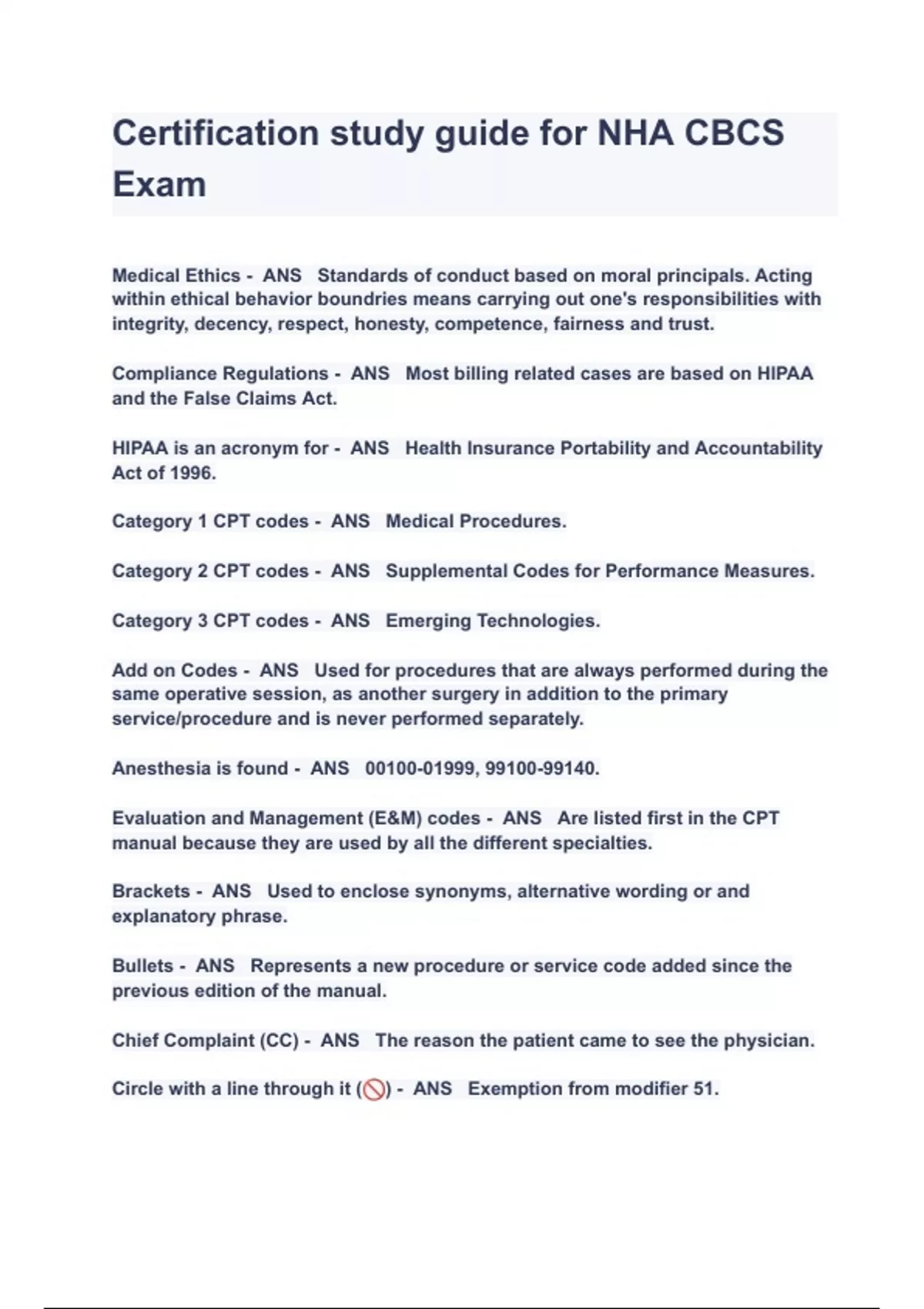 Certification study guide for NHA CBCS Exam

Medical Ethics - ANS Standards of conduct based on moral principals. Acting within ethical behavior boundries means carrying out one's responsibilities with integrity, decency, respect, honesty, competence, fairness and trust.

Compliance Regulations - ANS Most billing related cases are based on HIPAA and the False Claims Act.

HIPAA is an acronym for - ANS Health Insurance Portability and Accountability Act of 1996.

Category 1 CPT codes - ANS Medical Procedures.

Category 2 CPT codes - ANS Supplemental Codes for Performance Measures.

Category 3 CPT codes - ANS Emerging Technologies.

Add on Codes - ANS Used for procedures that are always performed during the same operative session, as another surgery in addition to the primary service/procedure and is never performed separately.

Anesthesia is found - ANS 00100-01999, 99100-99140.

Evaluation and Management (E&M) codes - ANS Are listed first in the CPT manual because they are used by all the different specialties.

Brackets - ANS Used to enclose synonyms, alternative wording or and explanatory phrase.

Bullets - ANS Represents a new procedure or service code added since the previous edition of the manual.

Chief Complaint (CC) - ANS The reason the patient came to see the physician.

Circle with a line through it (🚫) - ANS Exemption from modifier 51.